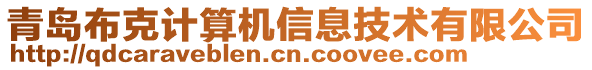 青岛布克计算机信息技术有限公司
http://qdcaraveblen.cn.coovee.com